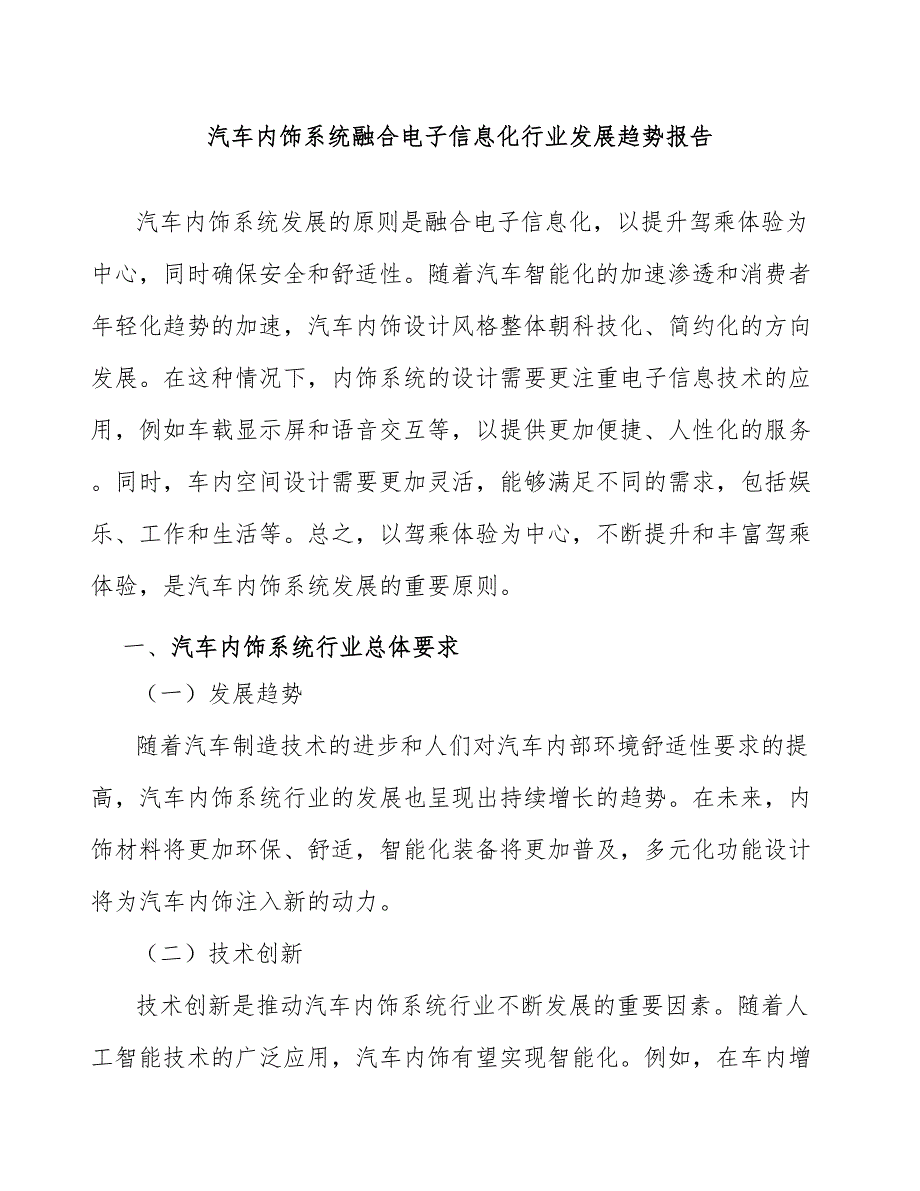 汽车内饰系统融合电子信息化行业发展趋势报告

汽车内饰系统发展的原则是融合电子信息化，以提升驾乘体验为中心，同时确保安全和舒适性。随着汽车智能化的加速渗透和消费者年轻化趋势的加速，汽车内饰设计风格整体朝科技化、简约化的方向发展。在这种情况下，内饰系统的设计需要更注重电子信息技术的应用，例如车载显示屏和语音交互等，以提供更加便捷、人性化的服务。同时，车内空间设计需要更加灵活，能够满足不同的需求，包括娱乐、工作和生活等。总之，以驾乘体验为中心，不断提升和丰富驾乘体验，是汽车内饰系统发展的重要原则。

一、汽车内饰系统行业总体要求

（一）发展趋势

随着汽车制造技术的进步和人们对汽车内部环境舒适性要求的提高，汽车内饰系统行业的发展也呈现出持续增长的趋势。在未来，内饰材料将更加环保、舒适，智能化装备将更加普及，多元化功能设计将为汽车内饰注入新的动力。

（二）技术创新

技术创新是推动汽车内饰系统行业不断发展的重要因素。随着人工智能技术的广泛应用，汽车内饰有望实现智能化。例如，在车内增